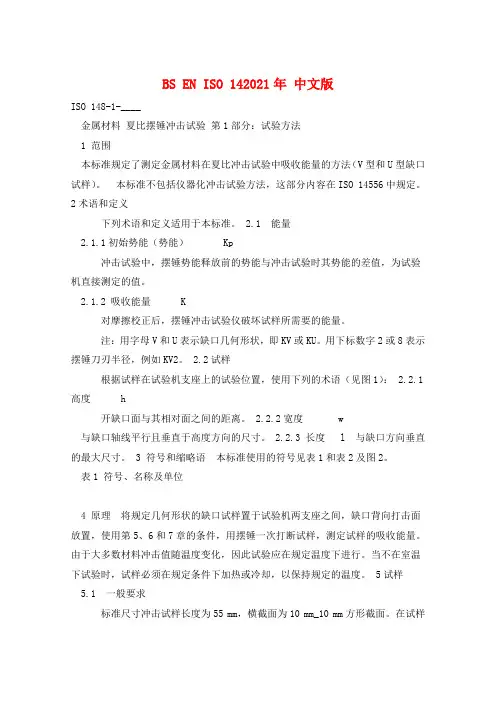 BS EN ISO 142021年 中文版

ISO 148-1-____

金属材料 夏比摆锤冲击试验 第1部分：试验方法

1 范围

本标准规定了测定金属材料在夏比冲击试验中吸收能量的方法(V型和U型缺口试样)。 本标准不包括仪器化冲击试验方法，这部分内容在ISO 14556中规定。

2术语和定义

下列术语和定义适用于本标准。 2.1 能量

2.1.1初始势能（势能） Kp

冲击试验中，摆锤势能释放前的势能与冲击试验时其势能的差值，为试验机直接测定的值。

2.1.2 吸收能量 K

对摩擦校正后，摆锤冲击试验仪破坏试样所需要的能量。

注：用字母V和U表示缺口几何形状，即KV或KU。用下标数字2或8表示摆锤刀刃半径，例如KV2。 2.2试样

根据试样在试验机支座上的试验位置，使用下列的术语（见图1）： 2.2.1 高度 h

开缺口面与其相对面之间的距离。 2.2.2宽度 w

与缺口轴线平行且垂直于高度方向的尺寸。 2.2.3 长度 l 与缺口方向垂直的最大尺寸。 3 符号和缩略语 本标准使用的符号见表1和表2及图2。

表1 符号、名称及单位

4 原理 将规定几何形状的缺口试样置于试验机两支座之间，缺口背向打击面放置，使用第5、6和7章的条件，用摆锤一次打断试样，测定试样的吸收能量。由于大多数材料冲击值随温度变化，因此试验应在规定温度下进行。当不在室温下试验时，试样必须在规定条件下加热或冷却，以保持规定的温度。 5试样

5.1 一般要求

标准尺寸冲击试样长度为55 mm，横截面为10 mm_10 mm方形截面。在试样